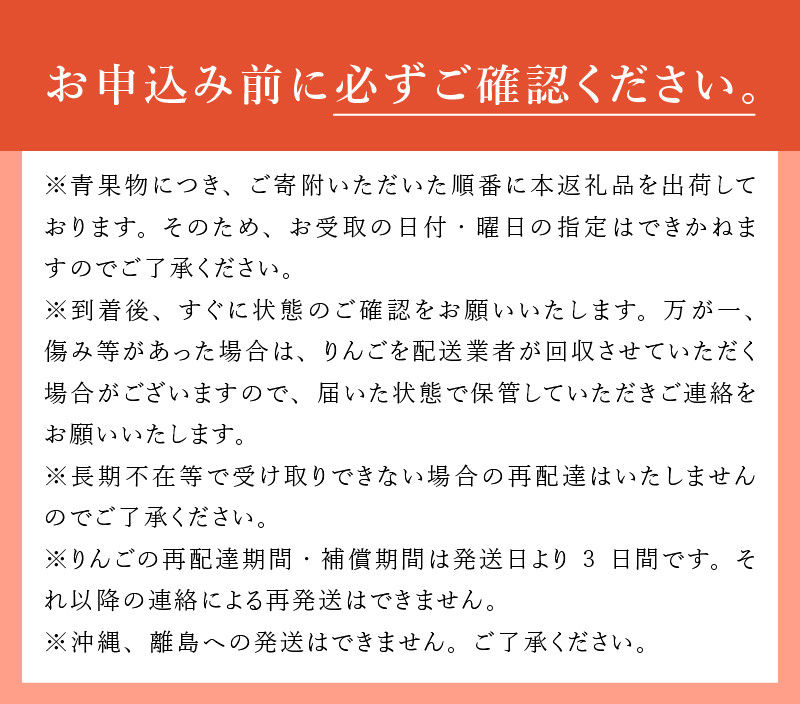 お申込み前に必ずご確認ください。

※青果物につき、ご寄附いただいた順番に本返礼品を出荷しております。そのため、お受取の日付・曜日の指定はできかねますのでご了承ください。
※到着後、すぐに状態のご確認をお願いいたします。万が一、傷み等があった場合は、りんごを配送業者が回収させていただく場合がございますので、届いた状態で保管していただきご連絡をお願いいたします。
※長期不在等で受け取りできない場合の再配達はいたしませんのでご了承ください。
※りんごの再配達期間・補償期間は発送日より 3 日間です。それ以降の連絡による再発送はできません。
※沖縄、離島への発送はできません。ご了承ください。